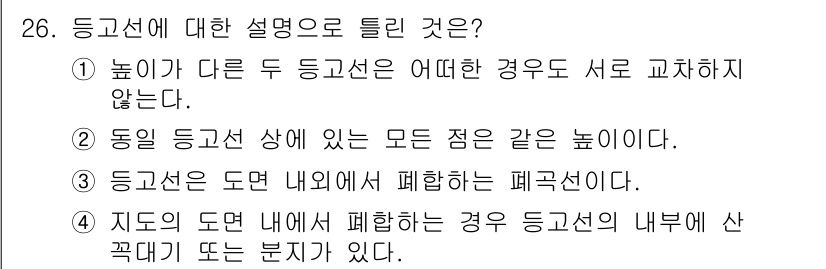 26. 등고선에 대한 설명으로 틀린 것은?

① 높이가 다른 두 등고선은 어떠한 경우도 서로 교차하지 않는다.

② 동일 등고선 상에 있는 모든 점은 같은 높이이다.

③ 등고선은 도면 내외에서 폐합하는 폐곡선이다.

④ 지도의 도면 내에서 폐합하는 경우 등고선의 내부에 산꼭대기 또는 분지가 있다.